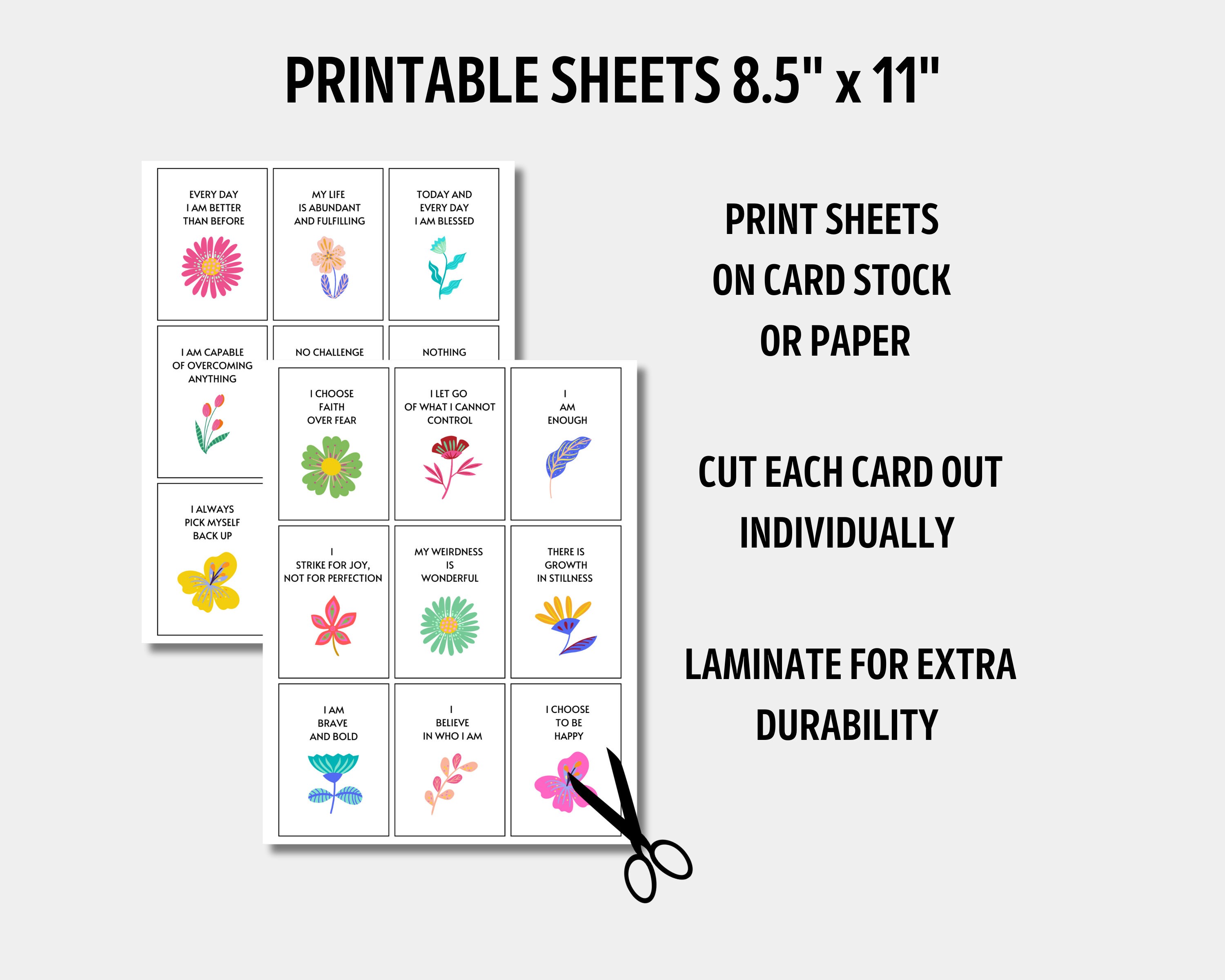 PRINTABLE SHEETS 8.5" x 11"

EVERY DAY I AM BETTER THAN BEFORE

MY LIFE IS ABUNDANT AND FULFILLING

TODAY AND EVERY DAY I AM BLESSED

I AM CAPABLE OF OVERCOMING ANYTHING

NO CHALLENGE

NOTHING

I ALWAYS PICK MYSELF BACK UP

I CHOOSE FAITH OVER FEAR

I LET GO OF WHAT I CANNOT CONTROL

I AM ENOUGH

I STRIKE FOR JOY, NOT FOR PERFECTION

MY WEIRDNESS IS WONDERFUL

THERE IS GROWTH IN STILLNESS

I AM BRAVE AND BOLD

I BELIEVE IN WHO I AM

I CHOOSE TO BE HAPPY

PRINT SHEETS ON CARD STOCK OR PAPER

CUT EACH CARD OUT INDIVIDUALLY

LAMINATE FOR EXTRA DURABILITY